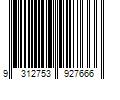 9 312753 927666